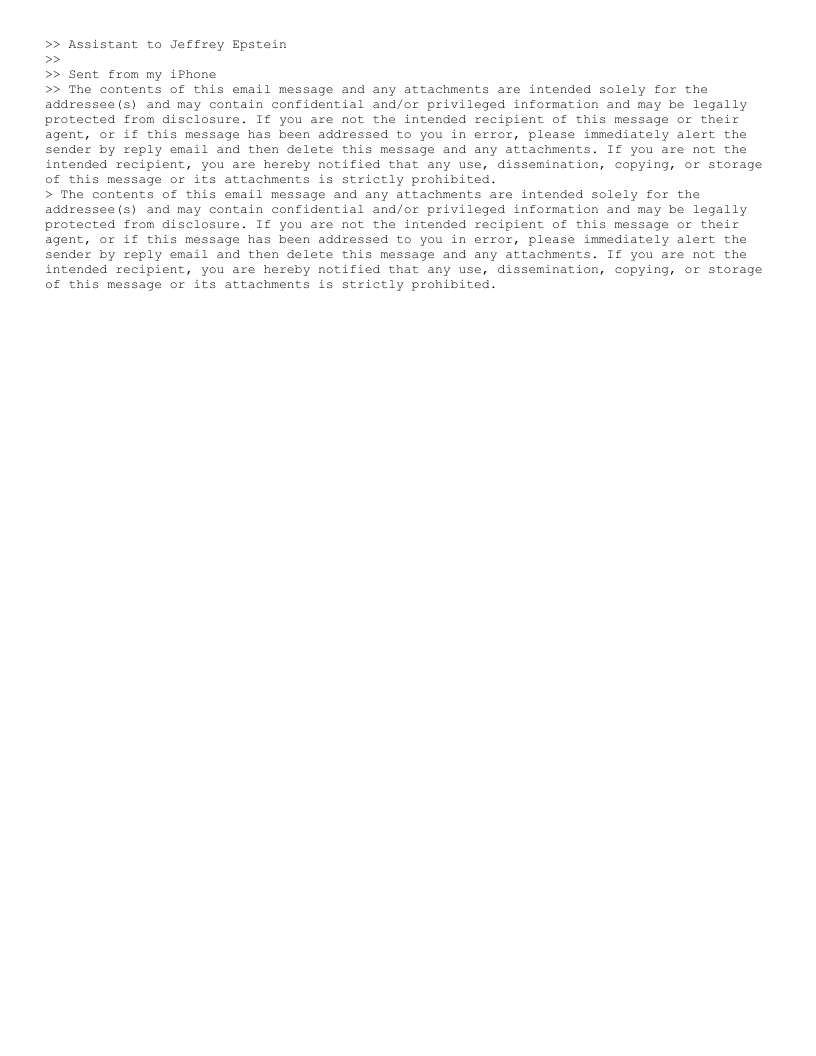 >> Assistant to Jeffrey Epstein
>>
>> Sent from my iPhone
>> The contents of this email message and any attachments are intended solely for the addressee(s) and may contain confidential and/or privileged information and may be legally protected from disclosure. If you are not the intended recipient of this message or their agent, or if this message has been addressed to you in error, please immediately alert the sender by reply email and then delete this message and any attachments. If you are not the intended recipient, you are hereby notified that any use, dissemination, copying, or storage of this message or its attachments is strictly prohibited.
> The contents of this email message and any attachments are intended solely for the addressee(s) and may contain confidential and/or privileged information and may be legally protected from disclosure. If you are not the intended recipient of this message or their agent, or if this message has been addressed to you in error, please immediately alert the sender by reply email and then delete this message and any attachments. If you are not the intended recipient, you are hereby notified that any use, dissemination, copying, or storage of this message or its attachments is strictly prohibited.